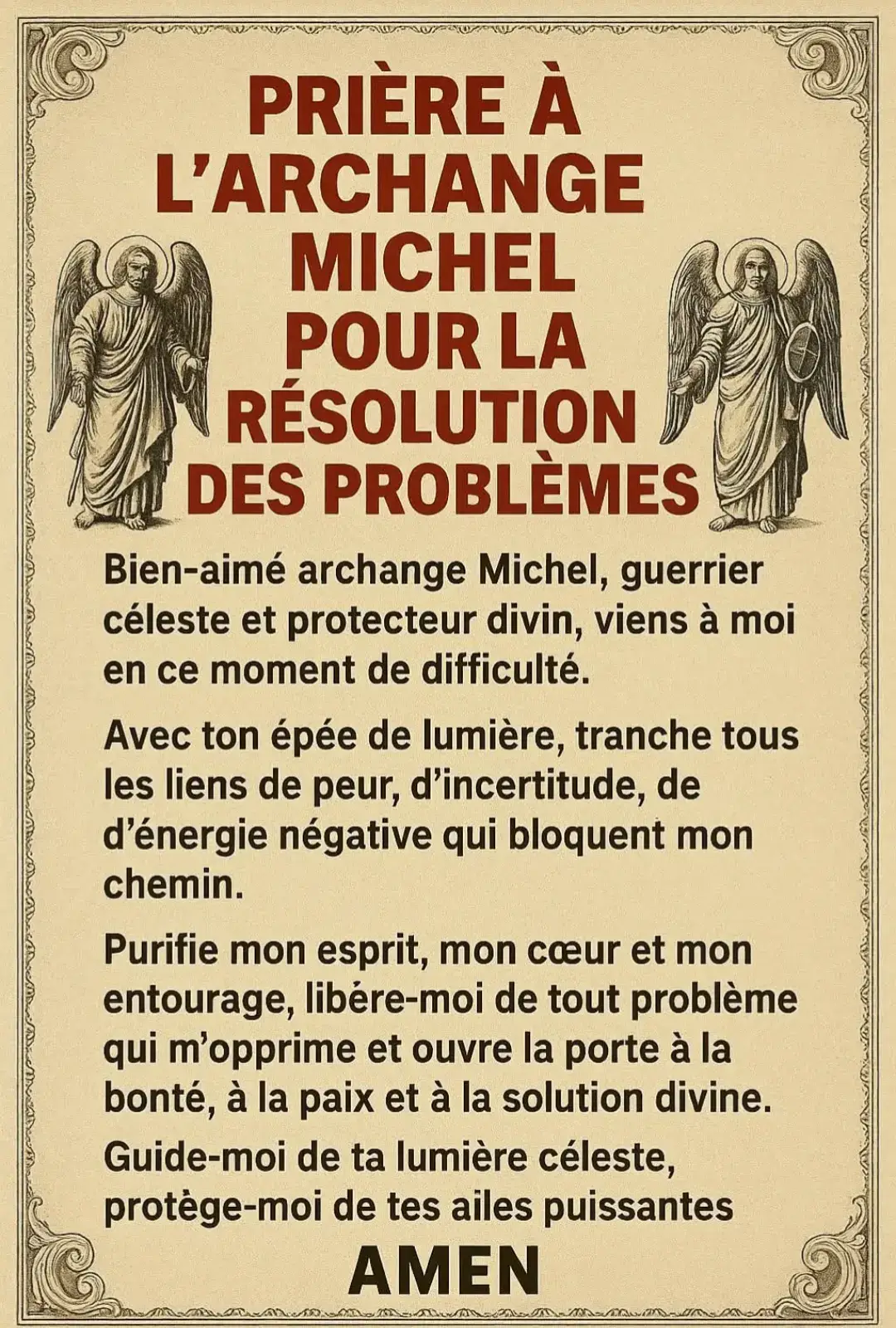 PRIÈRE À L'ARCHANGE MICHEL POUR LA RÉSOLUTION DES PROBLÈMES

Bien-aimé archange Michel, guerrier céleste et protecteur divin, viens à moi en ce moment de difficulté.

Avec ton épée de lumière, tranche tous les liens de peur, d'incertitude, de d'énergie négative qui bloquent mon chemin.

Purifie mon esprit, mon cœur et mon entourage, libére-moi de tout problème qui m'opprime et ouvre la porte à la bonté, à la paix et à la solution divine.

Guide-moi de ta lumière céleste, protège-moi de tes ailes puissantes

AMEN